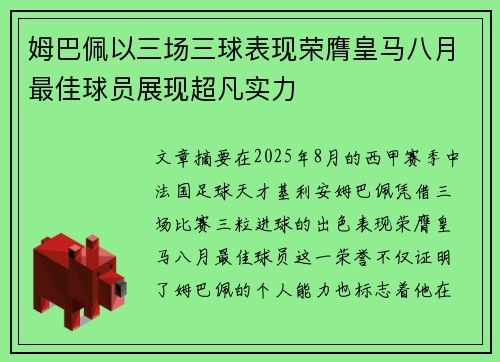 姆巴佩以三场三球表现荣膺皇马八月最佳球员展现超凡实力

文章摘要在2025年8月的西甲赛季中法国足球天才基利安姆巴佩凭借三场比赛三粒进球的出色表现荣膺皇马八月最佳球员这一荣誉不仅证明了姆巴佩的个人能力也标志着他在